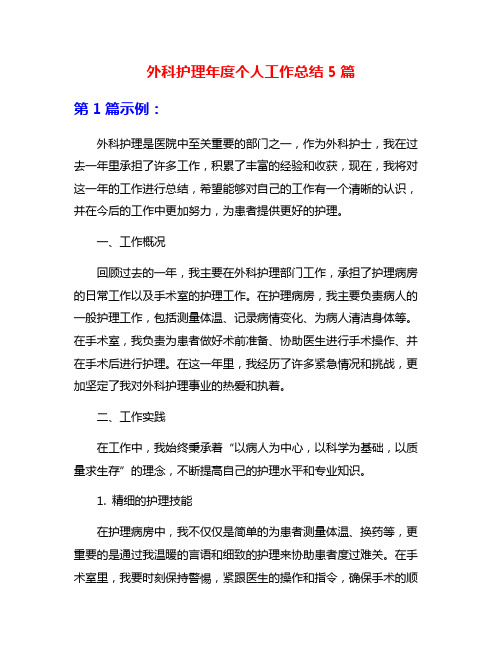 外科护理年度个人工作总结 5 篇

第 1 篇示例：

外科护理是医院中至关重要的部门之一，作为外科护士，我在过去一年里承担了许多工作，积累了丰富的经验和收获，现在，我将对这一年的工作进行总结，希望能够对自己的工作有一个清晰的认识，并在今后的工作中更加努力，为患者提供更好的护理。

一、工作概况

回顾过去的一年，我主要在外科护理部门工作，承担了护理病房的日常工作以及手术室的护理工作。在护理病房，我主要负责病人的一般护理工作，包括测量体温、记录病情变化、为病人清洁身体等。在手术室，我负责为患者做好术前准备、协助医生进行手术操作、并在手术后进行护理。在这一年里，我经历了许多紧急情况和挑战，更加坚定了我对外科护理事业的热爱和执着。

二、工作实践

在工作中，我始终秉承着“以病人为中心，以科学为基础，以质量求生存”的理念，不断提高自己的护理水平和专业知识。

1. 精细的护理技能

在护理病房中，我不仅仅是简单的为患者测量体温、换药等，更重要的是通过我温暖的言语和细致的护理来协助患者度过难关。在手术室里，我要时刻保持警惕，紧跟医生的操作和指令，确保手术的顺